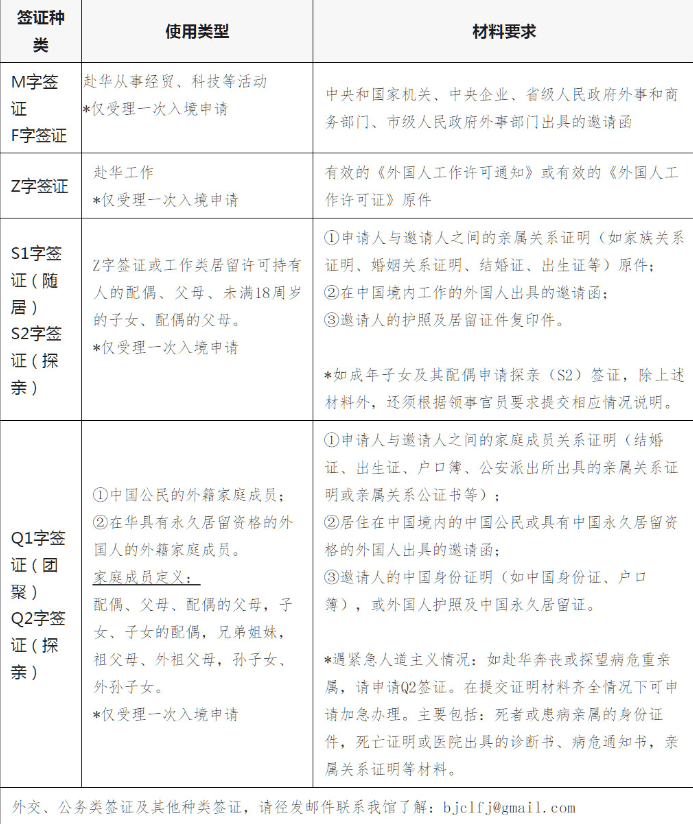 | 签证种类 | 使用类型 | 材料要求 |
|---|---|---|
| M字签证 F字签证 | 赴华从事经贸、科技等活动 *仅受理一次入境申请 | 中央和国家机关、中央企业、省级人民政府外事和商务部门、市级人民政府外事部门出具的邀请函 |
| Z字签证 | 赴华工作 *仅受理一次入境申请 | 有效的《外国人工作许可通知》或有效的《外国人工作许可证》原件 |
| S1字签证（随居） S2字签证（探亲） | Z字签证或工作类居留许可持有人的配偶、父母、未满18周岁的子女、配偶的父母。 *仅受理一次入境申请 | ①申请人与邀请人之间的亲属关系证明（如家族关系证明、婚姻关系证明、结婚证、出生证等）原件； ②在中国境内工作的外国人出具的邀请函； ③邀请人的护照及居留证件复印件。 *如成年子女及其配偶申请探亲（S2）签证，除上述材料外，还须根据领事官员要求提交相应情况说明。 |
| Q1字签证（团聚） Q2字签证（探亲） | ①中国公民的外籍家庭成员； ②在华具有永久居留资格的外国人的外籍家庭成员。 家庭成员定义： 配偶、父母、配偶的父母，子女、子女的配偶，兄弟姐妹，祖父母、外祖父母，孙子女、外孙子女。 *仅受理一次入境申请 | ①申请人与邀请人之间的家庭成员关系证明（结婚证、出生证、户口簿、公安派出所出具的亲属关系证明或亲属关系公证书等）； ②居住在中国境内的中国公民或具有中国永久居留资格的外国人出具的邀请函； ③邀请人的中国身份证明（如中国身份证、户口簿），或外国人护照及中国永久居留证。 *遇紧急人道主义情况：如赴华奔丧或探望病危重亲属，请申请Q2签证。在提交证明材料齐全情况下可申请加急办理。主要包括：死者或患病亲属的身份证件，死亡证明或医院出具的诊断书、病危通知书，亲属关系证明等材料。 |

外交、公务类签证及其他种类签证，请径发邮件联系我馆了解：bjclfj@gmail.com